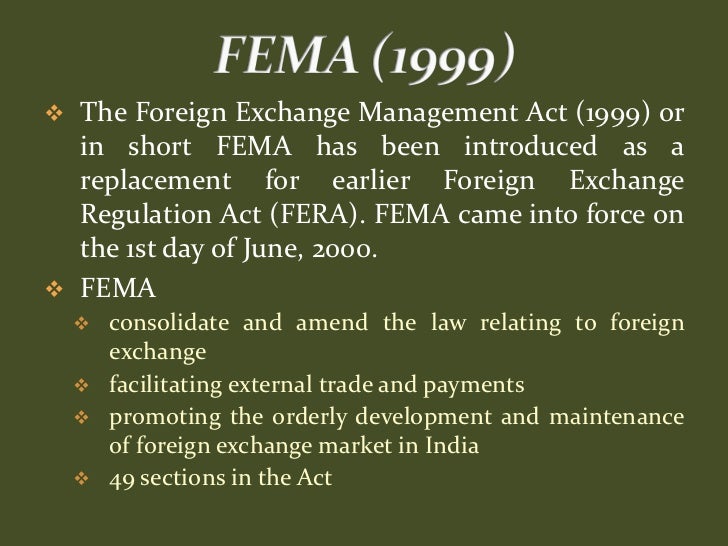 FEMA (1999)

❖ The Foreign Exchange Management Act (1999) or in short FEMA has been introduced as a replacement for earlier Foreign Exchange Regulation Act (FERA). FEMA came into force on the 1st day of June, 2000.

❖ FEMA
❖ consolidate and amend the law relating to foreign exchange
❖ facilitating external trade and payments
❖ promoting the orderly development and maintenance of foreign exchange market in India
❖ 49 sections in the Act